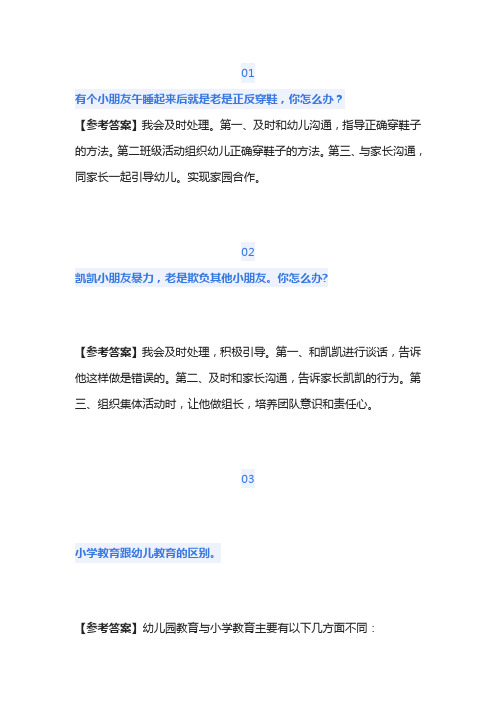 01

有个小朋友午睡起来后就是老是正反穿鞋，你怎么办？

【参考答案】我会及时处理。第一、及时和幼儿沟通，指导正确穿鞋子的方法。第二班级活动组织幼儿正确穿鞋子的方法。第三、与家长沟通，同家长一起引导幼儿。实现家园合作。

02

凯凯小朋友暴力，老是欺负其他小朋友。你怎么办?

【参考答案】我会及时处理，积极引导。第一、和凯凯进行谈话，告诉他这样做是错误的。第二、及时和家长沟通，告诉家长凯凯的行为。第三、组织集体活动时，让他做组长，培养团队意识和责任心。

03

小学教育跟幼儿教育的区别。

【参考答案】幼儿园教育与小学教育主要有以下几方面不同：